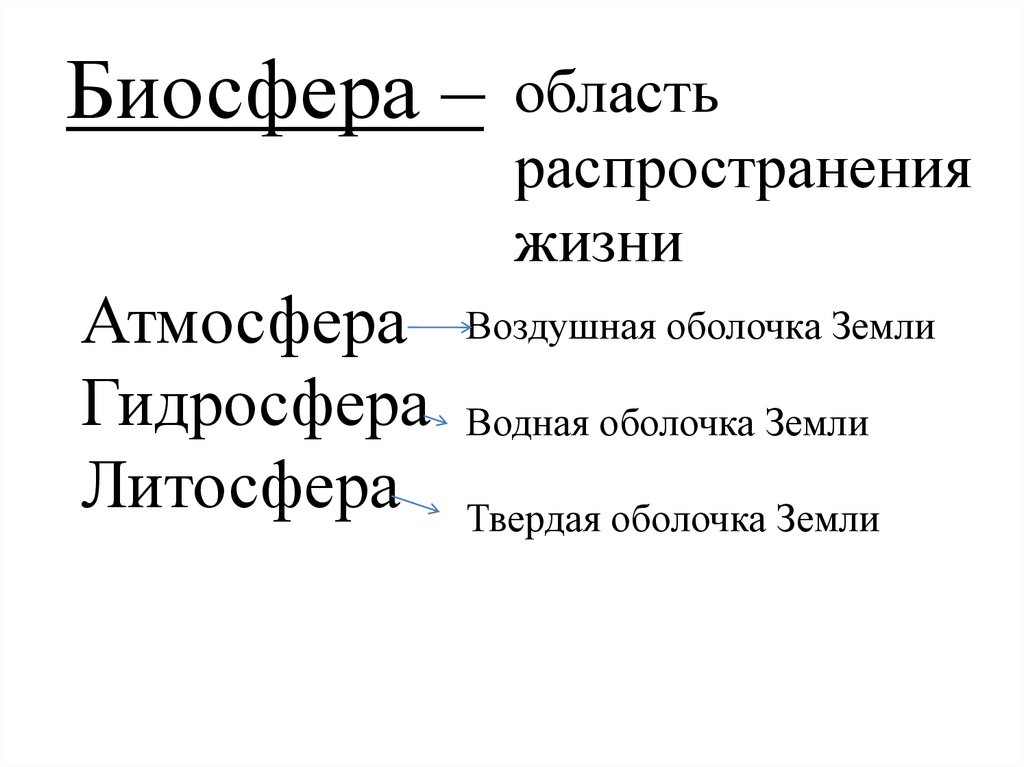 Биосфера – область распространения жизни

Атмосфера Воздушная оболочка Земли
Гидросфера Водная оболочка Земли
Литосфера Твердая оболочка Земли